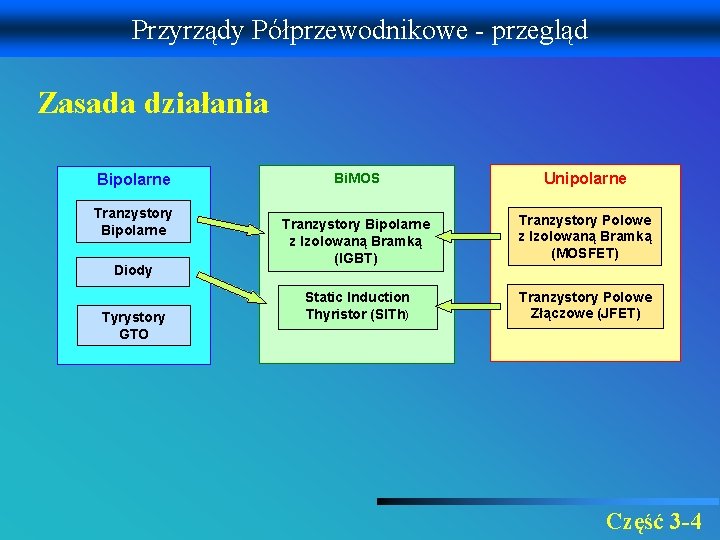 Przyrządy Półprzewodnikowe - przegląd

Zasada działania

Bipolarne

Tranzystory Bipolarne

Diody

Tyrystory GTO

BiMOS

Tranzystory Bipolarne z Izolowaną Bramką (IGBT)

Static Induction Thyristor (SITh)

Unipolarne

Tranzystory Polowe z Izolowaną Bramką (MOSFET)

Tranzystory Polowe Złączowe (JFET)

Część 3-4